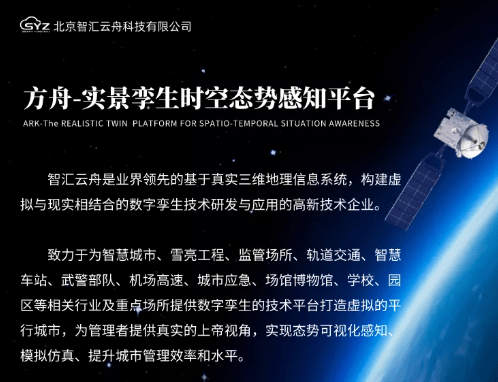 SYZ 北京智汇云舟科技有限公司

方舟-实景孪生时空态势感知平台
ARK-The REALISTIC TWIN PLATFORM FOR SPATIO-TEMPORAL SITUATION AWARENESS

智汇云舟是业界领先的基于真实三维地理信息系统，构建虚拟与现实相结合的数字孪生技术研发与应用的高新技术企业。

致力于为智慧城市、雪亮工程、监管场所、轨道交通、智慧车站、武警部队、机场高速、城市应急、场馆博物馆、学校、园区等相关行业及重点场所提供数字孪生的技术平台打造虚拟的平行城市，为管理者提供真实的上帝视角，实现态势可视化感知、模拟仿真、提升城市管理效率和水平。